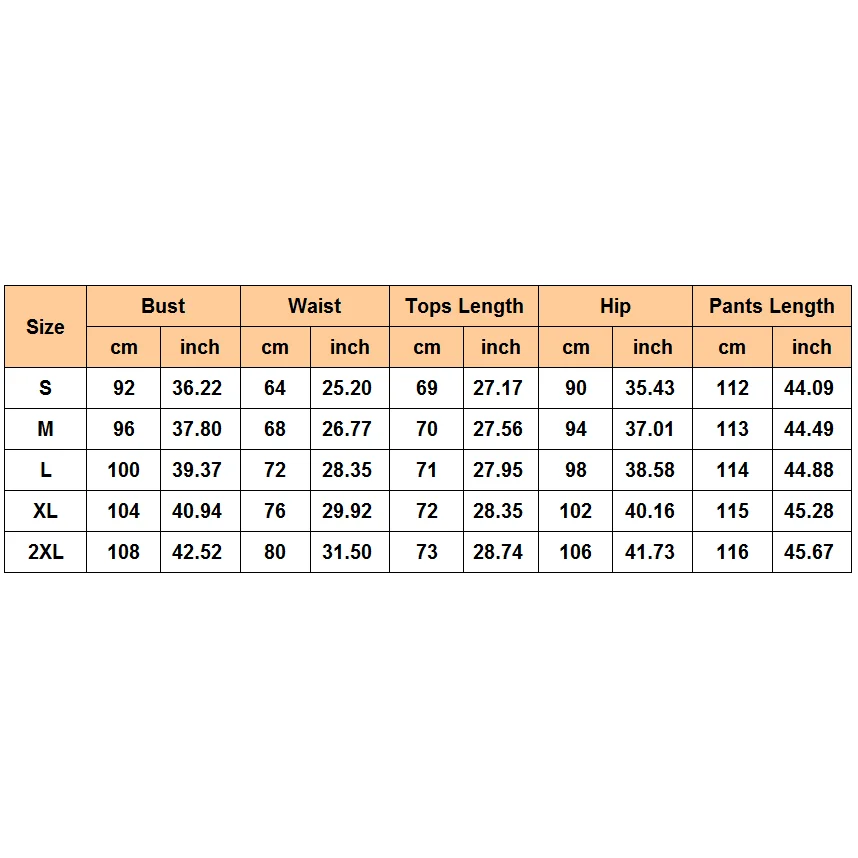 | Size | Bust | | Waist | | Tops Length | | Hip | | Pants Length | |
|---|---|---|---|---|---|---|---|---|---|---|
| | cm | inch | cm | inch | cm | inch | cm | inch | cm | inch |
| S | 92 | 36.22 | 64 | 25.20 | 69 | 27.17 | 90 | 35.43 | 112 | 44.09 |
| M | 96 | 37.80 | 68 | 26.77 | 70 | 27.56 | 94 | 37.01 | 113 | 44.49 |
| L | 100 | 39.37 | 72 | 28.35 | 71 | 27.95 | 98 | 38.58 | 114 | 44.88 |
| XL | 104 | 40.94 | 76 | 29.92 | 72 | 28.35 | 102 | 40.16 | 115 | 45.28 |
| 2XL | 108 | 42.52 | 80 | 31.50 | 73 | 28.74 | 106 | 41.73 | 116 | 45.67 |